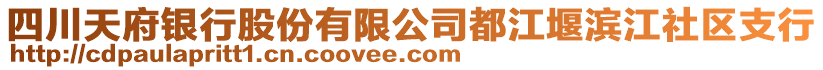 四川天府银行股份有限公司都江堰滨江社区支行
http://cdpaulapritt1.cn.coovee.com